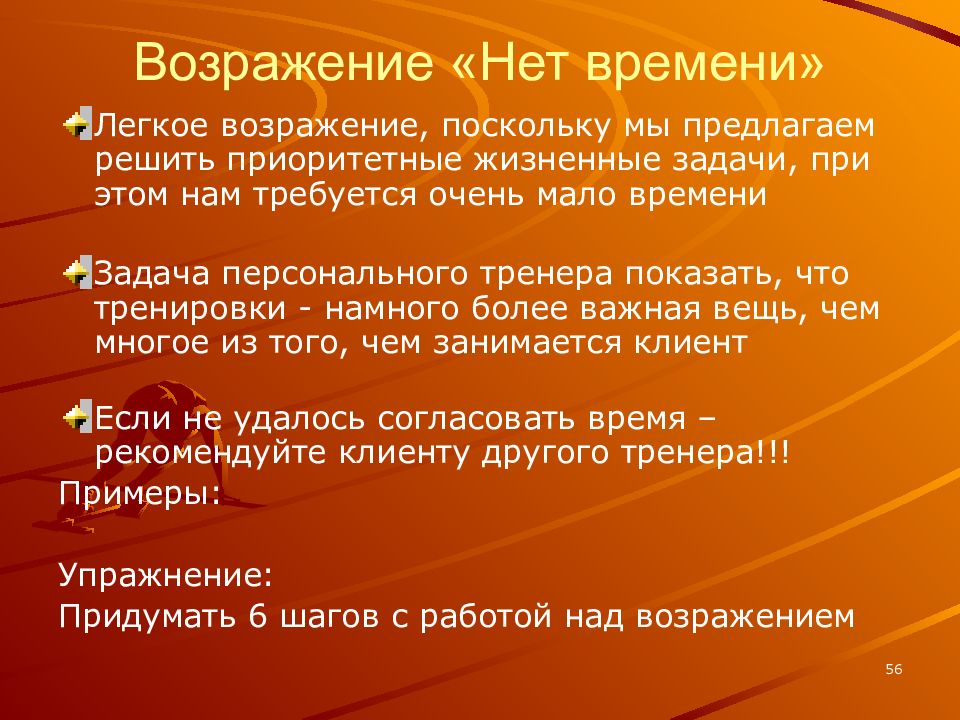 Возражение «Нет времени»

Легкое возражение, поскольку мы предлагаем решить приоритетные жизненные задачи, при этом нам требуется очень мало времени

Задача персонального тренера показать, что тренировки - намного более важная вещь, чем многое из того, чем занимается клиент

Если не удалось согласовать время – рекомендуйте клиенту другого тренера!!!

Примеры:

Упражнение:

Придумать 6 шагов с работой над возражением

56